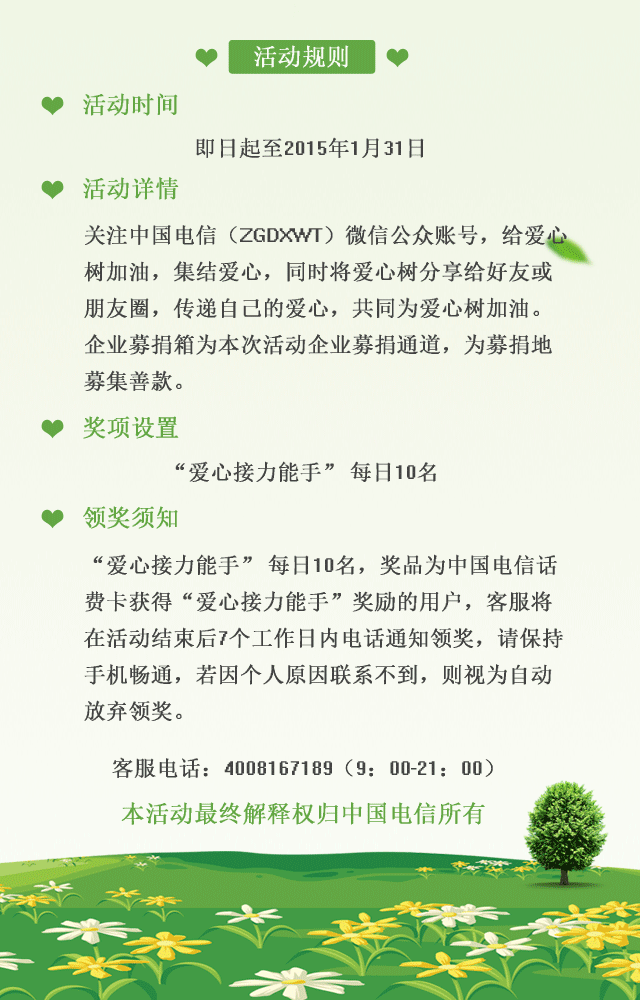 活动规则

活动时间

即日起至2015年1月31日

活动详情

关注中国电信（ZGDXWT）微信公众账号，给爱心树加油，集结爱心，同时将爱心树分享给好友或朋友圈，传递自己的爱心，共同为爱心树加油。企业募捐箱为本次活动企业募捐通道，为募捐地募集善款。

奖项设置

“爱心接力能手” 每日10名

领奖须知

“爱心接力能手” 每日10名，奖品为中国电信话费卡获得“爱心接力能手”奖励的用户，客服将在活动结束后7个工作日内电话通知领奖，请保持手机畅通，若因个人原因联系不到，则视为自动放弃领奖。

客服电话：4008167189（9：00-21：00）

本活动最终解释权归中国电信所有